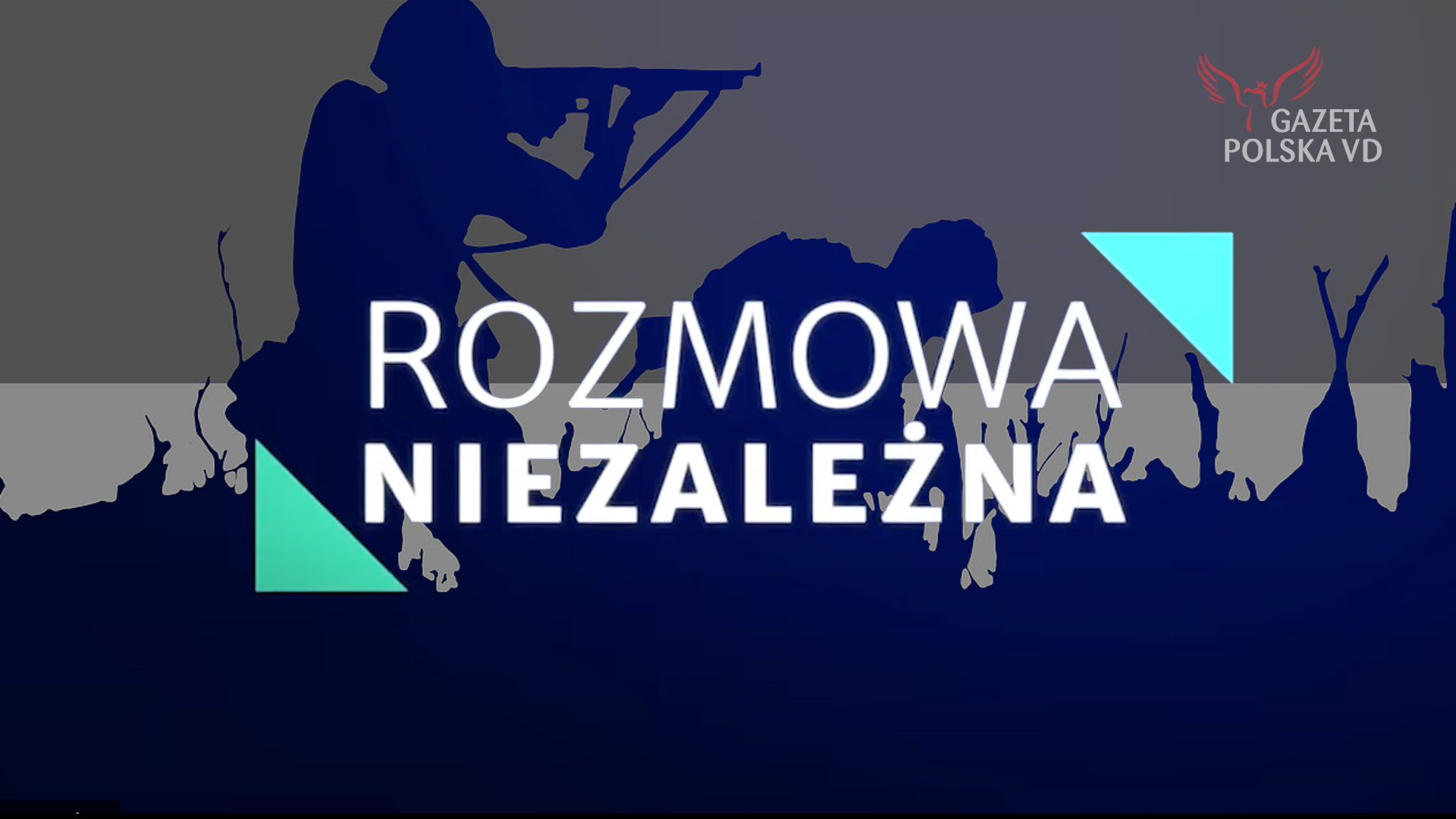 GAZETA
POLSKA VD

ROZMOWA
NIEZALEŻNA